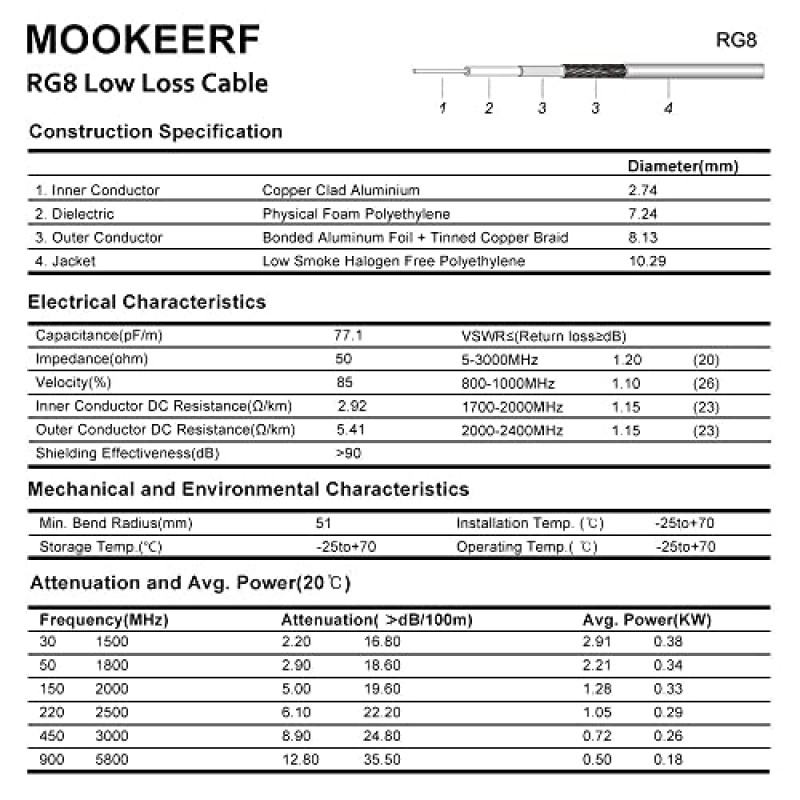 MOOKEERF

RG8 Low Loss Cable

RG8

1 2 3 3 4

Construction Specification

| | | Diameter(mm) |
|---|---|---|
| 1. Inner Conductor | Copper Clad Aluminium | 2.74 |
| 2. Dielectric | Physical Foam Polyethylene | 7.24 |
| 3. Outer Conductor | Bonded Aluminum Foil + Tinned Copper Braid | 8.13 |
| 4. Jacket | Low Smoke Halogen Free Polyethylene | 10.29 |

Electrical Characteristics

| | | | | |
|---|---|---|---|---|
| Capacitance(pF/m) | 77.1 | VSWR≤(Return loss≥dB) | | |
| Impedance(ohm) | 50 | 5-3000MHz | 1.20 | (20) |
| Velocity(%) | 85 | 800-1000MHz | 1.10 | (26) |
| Inner Conductor DC Resistance(Ω/km) | 2.92 | 1700-2000MHz | 1.15 | (23) |
| Outer Conductor DC Resistance(Ω/km) | 5.41 | 2000-2400MHz | 1.15 | (23) |
| Shielding Effectiveness(dB) | >90 | | | |

Mechanical and Environmental Characteristics

| | | | |
|---|---|---|---|
| Min. Bend Radius(mm) | 51 | Installation Temp. (℃) | -25to+70 |
| Storage Temp.(℃) | -25to+70 | Operating Temp.( ℃) | -25to+70 |

Attenuation and Avg. Power(20℃)

| Frequency(MHz) | | Attenuation( >dB/100m) | | Avg. Power(KW) | |
|---|---|---|---|---|---|
| 30 | 1500 | 2.20 | 16.80 | 2.91 | 0.38 |
| 50 | 1800 | 2.90 | 18.60 | 2.21 | 0.34 |
| 150 | 2000 | 5.00 | 19.60 | 1.28 | 0.33 |
| 220 | 2500 | 6.10 | 22.20 | 1.05 | 0.29 |
| 450 | 3000 | 8.90 | 24.80 | 0.72 | 0.26 |
| 900 | 5800 | 12.80 | 35.50 | 0.50 | 0.18 |